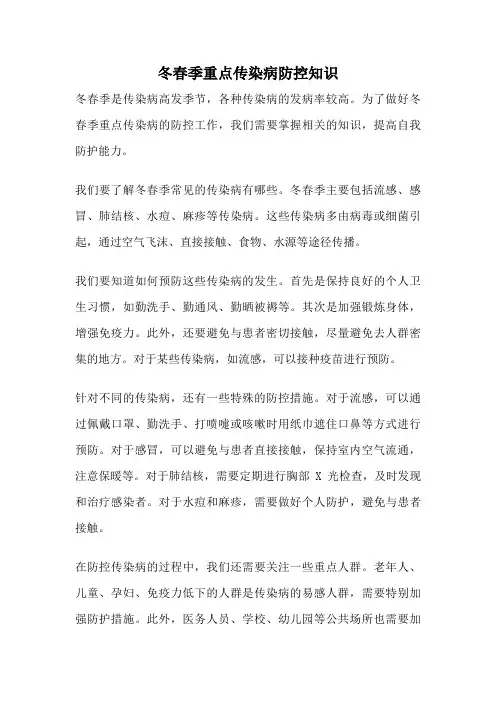 冬春季重点传染病防控知识

冬春季是传染病高发季节，各种传染病的发病率较高。为了做好冬春季重点传染病的防控工作，我们需要掌握相关的知识，提高自我防护能力。

我们要了解冬春季常见的传染病有哪些。冬春季主要包括流感、感冒、肺结核、水痘、麻疹等传染病。这些传染病多由病毒或细菌引起，通过空气飞沫、直接接触、食物、水源等途径传播。

我们要知道如何预防这些传染病的发生。首先是保持良好的个人卫生习惯，如勤洗手、勤通风、勤晒被褥等。其次是加强锻炼身体，增强免疫力。此外，还要避免与患者密切接触，尽量避免去人群密集的地方。对于某些传染病，如流感，可以接种疫苗进行预防。

针对不同的传染病，还有一些特殊的防控措施。对于流感，可以通过佩戴口罩、勤洗手、打喷嚏或咳嗽时用纸巾遮住口鼻等方式进行预防。对于感冒，可以避免与患者直接接触，保持室内空气流通，注意保暖等。对于肺结核，需要定期进行胸部 X 光检查，及时发现和治疗感染者。对于水痘和麻疹，需要做好个人防护，避免与患者接触。

在防控传染病的过程中，我们还需要关注一些重点人群。老年人、儿童、孕妇、免疫力低下的人群是传染病的易感人群，需要特别加强防护措施。此外，医务人员、学校、幼儿园等公共场所也需要加